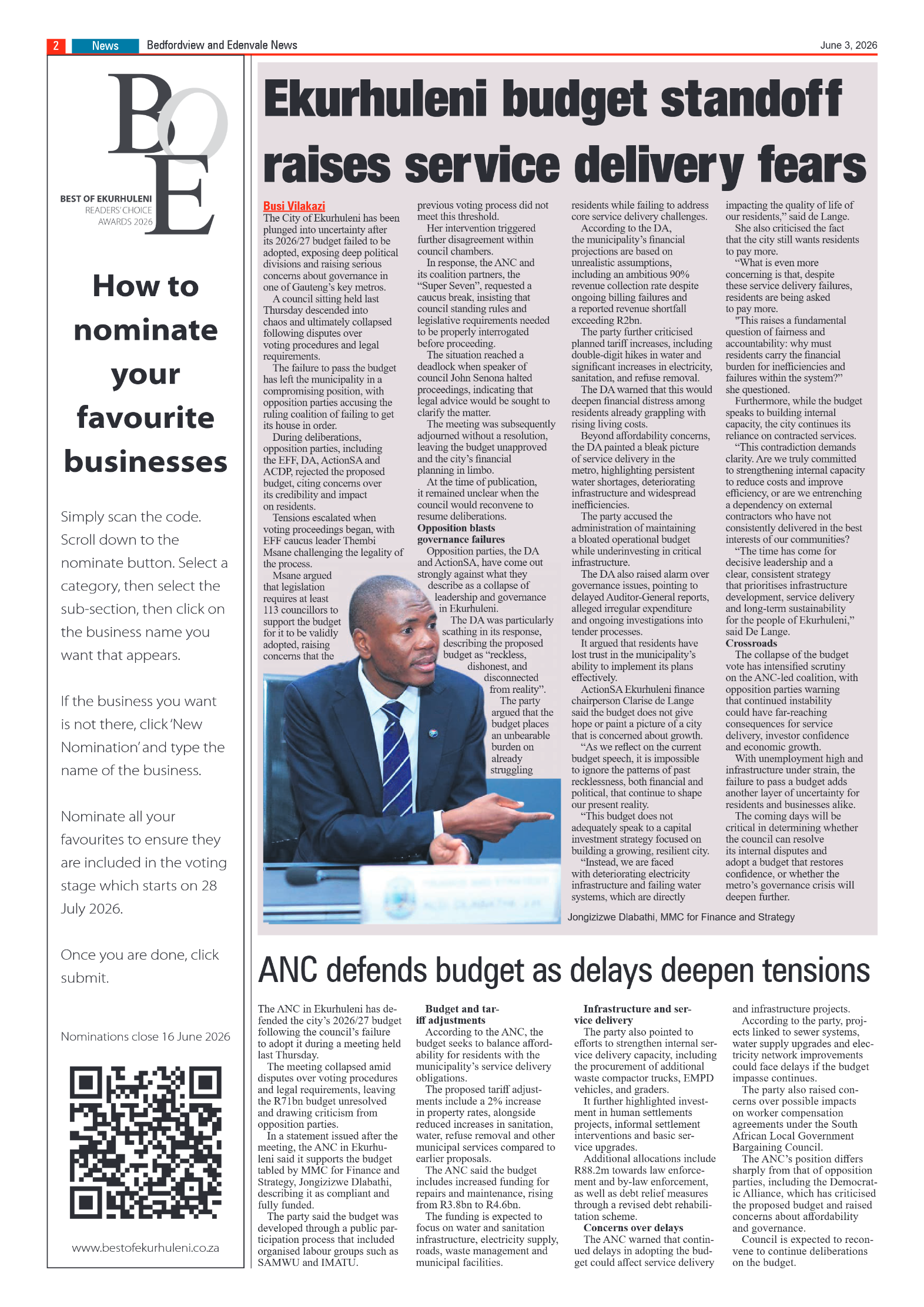 2 News Bedfordview and Edenvale News June 3, 2026

BOE
BEST OF EKURHULENI
READERS' CHOICE
AWARDS 2026

How to nominate your favourite businesses

Simply scan the code. Scroll down to the nominate button. Select a category, then select the sub-section, then click on the business name you want that appears.

If the business you want is not there, click 'New Nomination' and type the name of the business.

Nominate all your favourites to ensure they are included in the voting stage which starts on 28 July 2026.

Once you are done, click submit.

Nominations close 16 June 2026

www.bestofekurhuleni.co.za

Ekurhuleni budget standoff raises service delivery fears

Busi Vilakazi

The City of Ekurhuleni has been plunged into uncertainty after its 2026/27 budget failed to be adopted, exposing deep political divisions and raising serious concerns about governance in one of Gauteng's key metros.

A council sitting held last Thursday descended into chaos and ultimately collapsed following disputes over voting procedures and legal requirements.

The failure to pass the budget has left the municipality in a compromising position, with opposition parties accusing the ruling coalition of failing to get its house in order.

During deliberations, opposition parties, including the EFF, DA, ActionSA and ACDP, rejected the proposed budget, citing concerns over its credibility and impact on residents.

Tensions escalated when voting proceedings began, with EFF caucus leader Thembi Msane challenging the legality of the process.

Msane argued that legislation requires at least 113 councillors to support the budget for it to be validly adopted, raising concerns that the previous voting process did not meet this threshold.

Her intervention triggered further disagreement within council chambers.

In response, the ANC and its coalition partners, the "Super Seven", requested a caucus break, insisting that council standing rules and legislative requirements needed to be properly interrogated before proceeding.

The situation reached a deadlock when speaker of council John Senona halted proceedings, indicating that legal advice would be sought to clarify the matter.

The meeting was subsequently adjourned without a resolution, leaving the budget unapproved and the city's financial planning in limbo.

At the time of publication, it remained unclear when the council would reconvene to resume deliberations.

Opposition blasts governance failures

Opposition parties, the DA and ActionSA, have come out strongly against what they describe as a collapse of leadership and governance in Ekurhuleni.

The DA was particularly scathing in its response, describing the proposed budget as "reckless, dishonest, and disconnected from reality".

The party argued that the budget places an unbearable burden on already struggling residents while failing to address core service delivery challenges.

According to the DA, the municipality's financial projections are based on unrealistic assumptions, including an ambitious 90% revenue collection rate despite ongoing billing failures and a reported revenue shortfall exceeding R2bn.

The party further criticised planned tariff increases, including double-digit hikes in water and significant increases in electricity, sanitation, and refuse removal.

The DA warned that this would deepen financial distress among residents already grappling with rising living costs.

Beyond affordability concerns, the DA painted a bleak picture of service delivery in the metro, highlighting persistent water shortages, deteriorating infrastructure and widespread inefficiencies.

The party accused the administration of maintaining a bloated operational budget while underinvesting in critical infrastructure.

The DA also raised alarm over governance issues, pointing to delayed Auditor-General reports, alleged irregular expenditure and ongoing investigations into tender processes.

It argued that residents have lost trust in the municipality's ability to implement its plans effectively.

ActionSA Ekurhuleni finance chairperson Clarise de Lange said the budget does not give hope or paint a picture of a city that is concerned about growth.

"As we reflect on the current budget speech, it is impossible to ignore the patterns of past recklessness, both financial and political, that continue to shape our present reality.

"This budget does not adequately speak to a capital investment strategy focused on building a growing, resilient city.

"Instead, we are faced with deteriorating electricity infrastructure and failing water systems, which are directly impacting the quality of life of our residents," said de Lange.

She also criticised the fact that the city still wants residents to pay more.

"What is even more concerning is that, despite these service delivery failures, residents are being asked to pay more.

"This raises a fundamental question of fairness and accountability: why must residents carry the financial burden for inefficiencies and failures within the system?" she questioned.

Furthermore, while the budget speaks to building internal capacity, the city continues its reliance on contracted services.

"This contradiction demands clarity. Are we truly committed to strengthening internal capacity to reduce costs and improve efficiency, or are we entrenching a dependency on external contractors who have not consistently delivered in the best interests of our communities?

"The time has come for decisive leadership and a clear, consistent strategy that prioritises infrastructure development, service delivery and long-term sustainability for the people of Ekurhuleni," said De Lange.

Crossroads

The collapse of the budget vote has intensified scrutiny on the ANC-led coalition, with opposition parties warning that continued instability could have far-reaching consequences for service delivery, investor confidence and economic growth.

With unemployment high and infrastructure under strain, the failure to pass a budget adds another layer of uncertainty for residents and businesses alike.

The coming days will be critical in determining whether the council can resolve its internal disputes and adopt a budget that restores confidence, or whether the metro's governance crisis will deepen further.

Jongizizwe Dlabathi, MMC for Finance and Strategy

ANC defends budget as delays deepen tensions

The ANC in Ekurhuleni has defended the city's 2026/27 budget following the council's failure to adopt it during a meeting held last Thursday.

The meeting collapsed amid disputes over voting procedures and legal requirements, leaving the R71bn budget unresolved and drawing criticism from opposition parties.

In a statement issued after the meeting, the ANC in Ekurhuleni said it supports the budget tabled by MMC for Finance and Strategy, Jongizizwe Dlabathi, describing it as compliant and fully funded.

The party said the budget was developed through a public participation process that included organised labour groups such as SAMWU and IMATU.

Budget and tariff adjustments

According to the ANC, the budget seeks to balance affordability for residents with the municipality's service delivery obligations.

The proposed tariff adjustments include a 2% increase in property rates, alongside reduced increases in sanitation, water, refuse removal and other municipal services compared to earlier proposals.

The ANC said the budget includes increased funding for repairs and maintenance, rising from R3.8bn to R4.6bn.

The funding is expected to focus on water and sanitation infrastructure, electricity supply, roads, waste management and municipal facilities.

Infrastructure and service delivery

The party also pointed to efforts to strengthen internal service delivery capacity, including the procurement of additional waste compactor trucks, EMPD vehicles, and graders.

It further highlighted investment in human settlements projects, informal settlement interventions and basic service upgrades.

Additional allocations include R88.2m towards law enforcement and by-law enforcement, as well as debt relief measures through a revised debt rehabilitation scheme.

Concerns over delays

The ANC warned that continued delays in adopting the budget could affect service delivery and infrastructure projects.

According to the party, projects linked to sewer systems, water supply upgrades and electricity network improvements could face delays if the budget impasse continues.

The party also raised concerns over possible impacts on worker compensation agreements under the South African Local Government Bargaining Council.

The ANC's position differs sharply from that of opposition parties, including the Democratic Alliance, which has criticised the proposed budget and raised concerns about affordability and governance.

Council is expected to reconvene to continue deliberations on the budget.